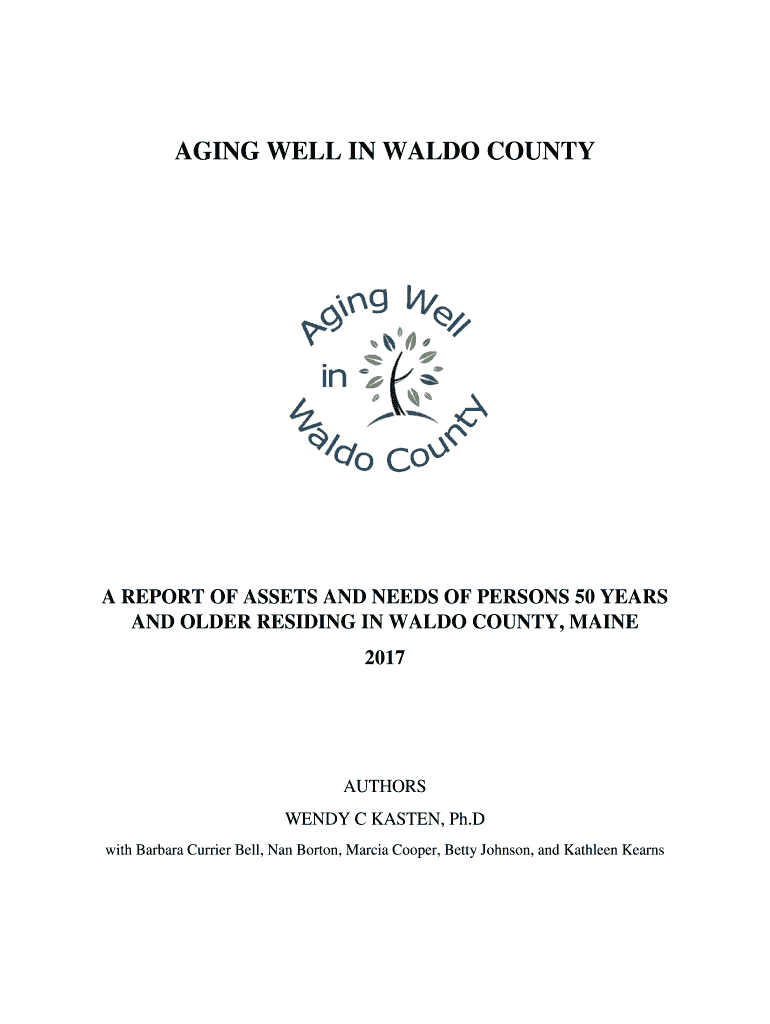 AGING WELL IN WALDO COUNTY

Aging Well in Waldo County

A REPORT OF ASSETS AND NEEDS OF PERSONS 50 YEARS AND OLDER RESIDING IN WALDO COUNTY, MAINE

2017

AUTHORS

WENDY C KASTEN, Ph.D

with Barbara Currier Bell, Nan Borton, Marcia Cooper, Betty Johnson, and Kathleen Kearns